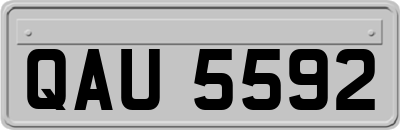 QAU 5592